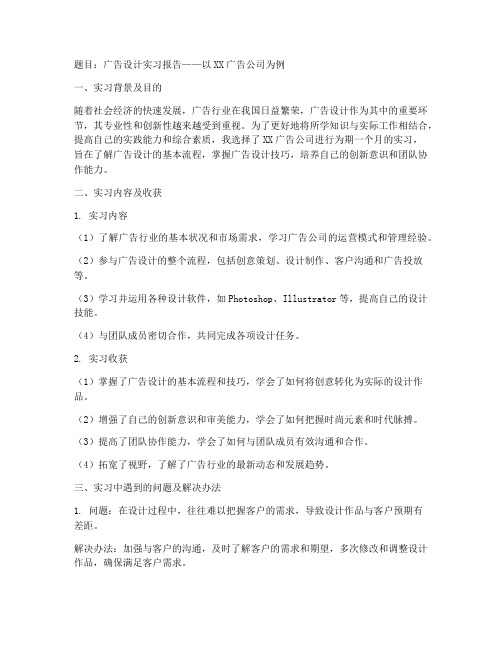 题目：广告设计实习报告——以XX广告公司为例

一、实习背景及目的

随着社会经济的快速发展，广告行业在我国日益繁荣，广告设计作为其中的重要环节，其专业性和创新性越来越受到重视。为了更好地将所学知识与实际工作相结合，提高自己的实践能力和综合素质，我选择了XX广告公司进行为期一个月的实习，旨在了解广告设计的基本流程，掌握广告设计技巧，培养自己的创新意识和团队协作能力。

二、实习内容及收获

1. 实习内容

（1）了解广告行业的基本状况和市场需求，学习广告公司的运营模式和管理经验。

（2）参与广告设计的整个流程，包括创意策划、设计制作、客户沟通和广告投放等。

（3）学习并运用各种设计软件，如Photoshop、Illustrator等，提高自己的设计技能。

（4）与团队成员密切合作，共同完成各项设计任务。

2. 实习收获

（1）掌握了广告设计的基本流程和技巧，学会了如何将创意转化为实际的设计作品。

（2）增强了自己的创新意识和审美能力，学会了如何把握时尚元素和时代脉搏。

（3）提高了团队协作能力，学会了如何与团队成员有效沟通和合作。

（4）拓宽了视野，了解了广告行业的最新动态和发展趋势。

三、实习中遇到的问题及解决办法

1. 问题：在设计过程中，往往难以把握客户的需求，导致设计作品与客户预期有差距。

解决办法：加强与客户的沟通，及时了解客户的需求和期望，多次修改和调整设计作品，确保满足客户需求。